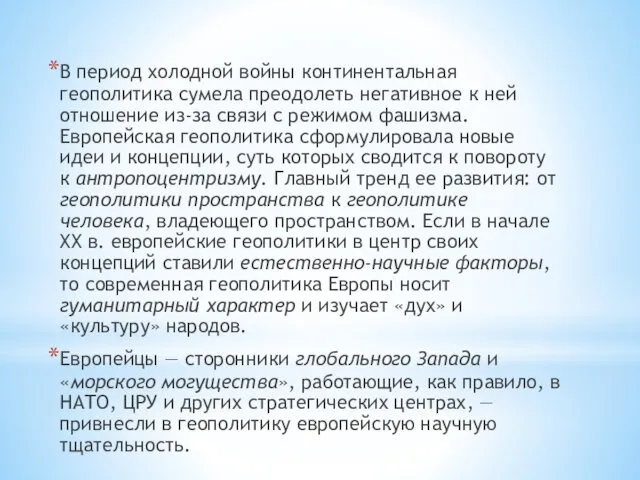 *В период холодной войны континентальная геополитика сумела преодолеть негативное к ней отношение из-за связи с режимом фашизма. Европейская геополитика сформулировала новые идеи и концепции, суть которых сводится к повороту к антропоцентризму. Главный тренд ее развития: от геополитики пространства к геополитике человека, владеющего пространством. Если в начале XX в. европейские геополитики в центр своих концепций ставили естественно-научные факторы, то современная геополитика Европы носит гуманитарный характер и изучает «дух» и «культуру» народов.

*Европейцы — сторонники глобального Запада и «морского могущества», работающие, как правило, в НАТО, ЦРУ и других стратегических центрах, — привнесли в геополитику европейскую научную тщательность.